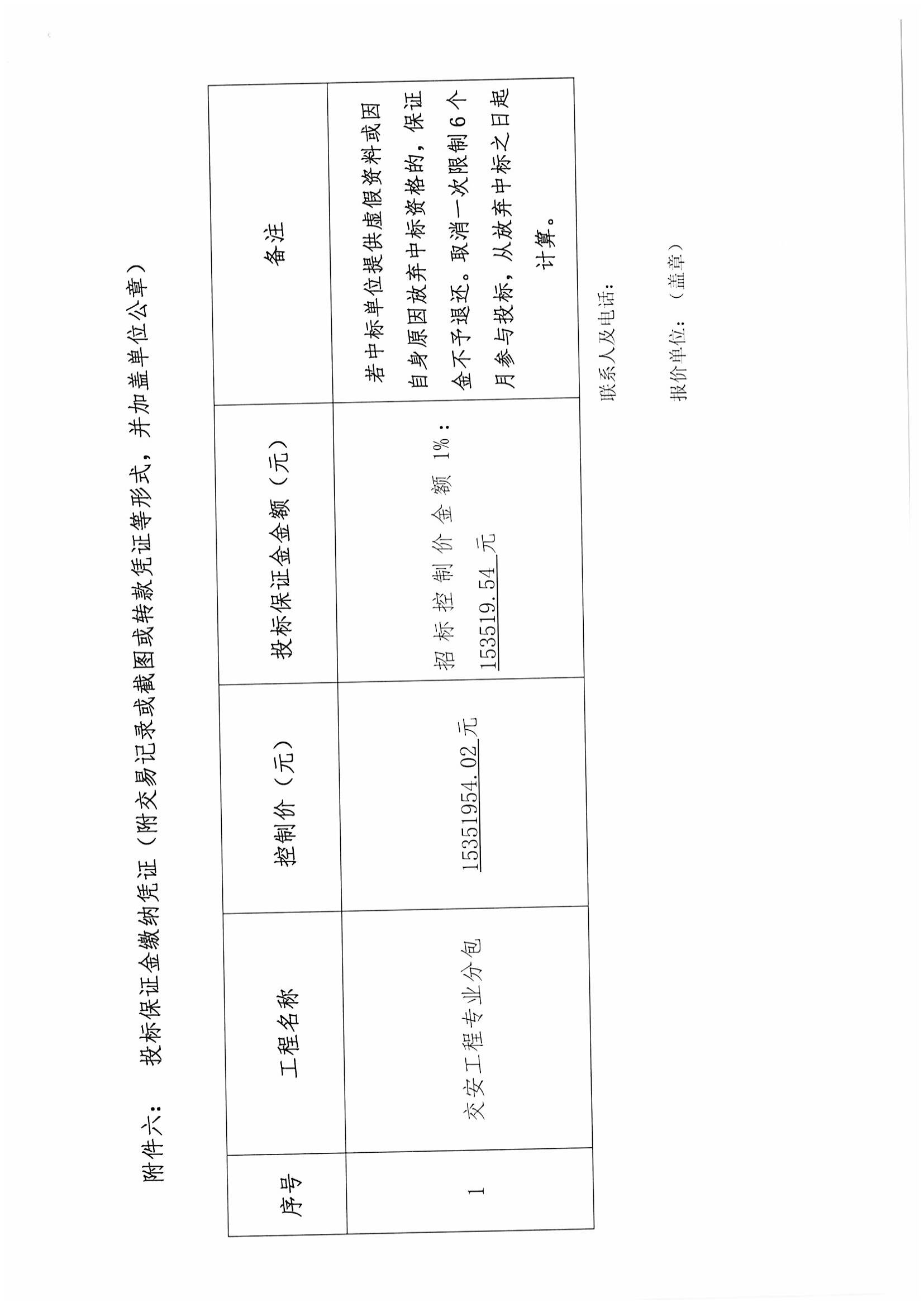 附件六：  投标保证金缴纳凭证（附交易记录或截图或转款凭证等形式，并加盖单位公章）

| 序号 | 工程名称 | 控制价（元） | 投标保证金金额（元） | 备注 |
|---|---|---|---|---|
| 1 | 交安工程专业分包 | 15351954.02元 | 招标控制价金额1%：153519.54元 | 若中标单位提供虚假资料或因自身原因放弃中标资格的，保证金不予退还。取消一次限制6个月参与投标，从放弃中标之日起计算。 |

联系人及电话：

报价单位：（盖章）